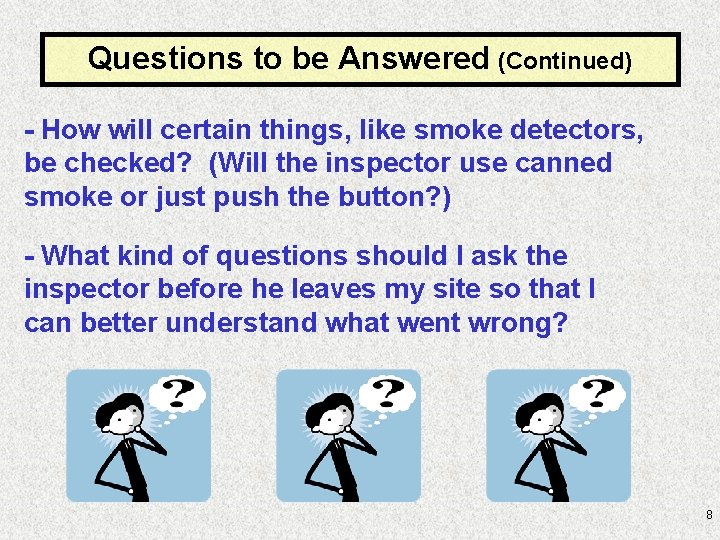 Questions to be Answered (Continued)

- How will certain things, like smoke detectors, be checked? (Will the inspector use canned smoke or just push the button?)

- What kind of questions should I ask the inspector before he leaves my site so that I can better understand what went wrong?

?

?

?

8